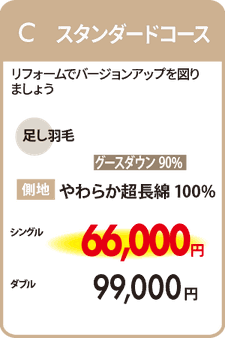 C　スタンダードコース

リフォームでバージョンアップを図りましょう

足し羽毛

グースダウン 90%

側地　やわらか超長綿 100%

シングル　66,000円

ダブル　99,000円